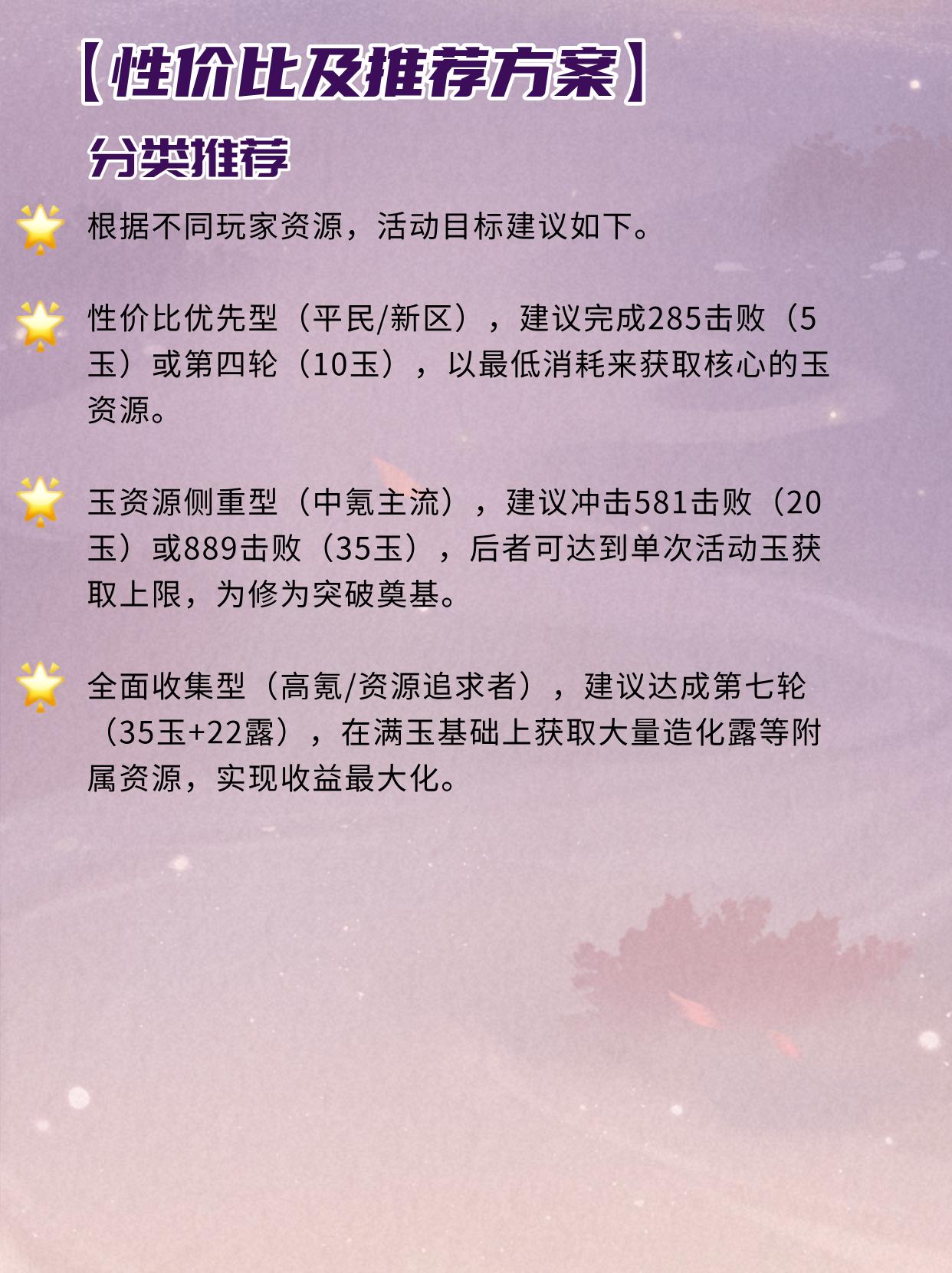 【性价比及推荐方案】

分类推荐

根据不同玩家资源，活动目标建议如下。

性价比优先型（平民/新区），建议完成285击败（5玉）或第四轮（10玉），以最低消耗来获取核心的玉资源。

玉资源侧重型（中氪主流），建议冲击581击败（20玉）或889击败（35玉），后者可达到单次活动玉获取上限，为修为突破奠基。

全面收集型（高氪/资源追求者），建议达成第七轮（35玉+22露），在满玉基础上获取大量造化露等附属资源，实现收益最大化。